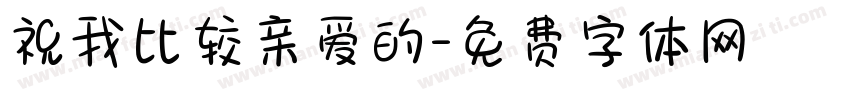 祝我比较亲爱的-免费字体网